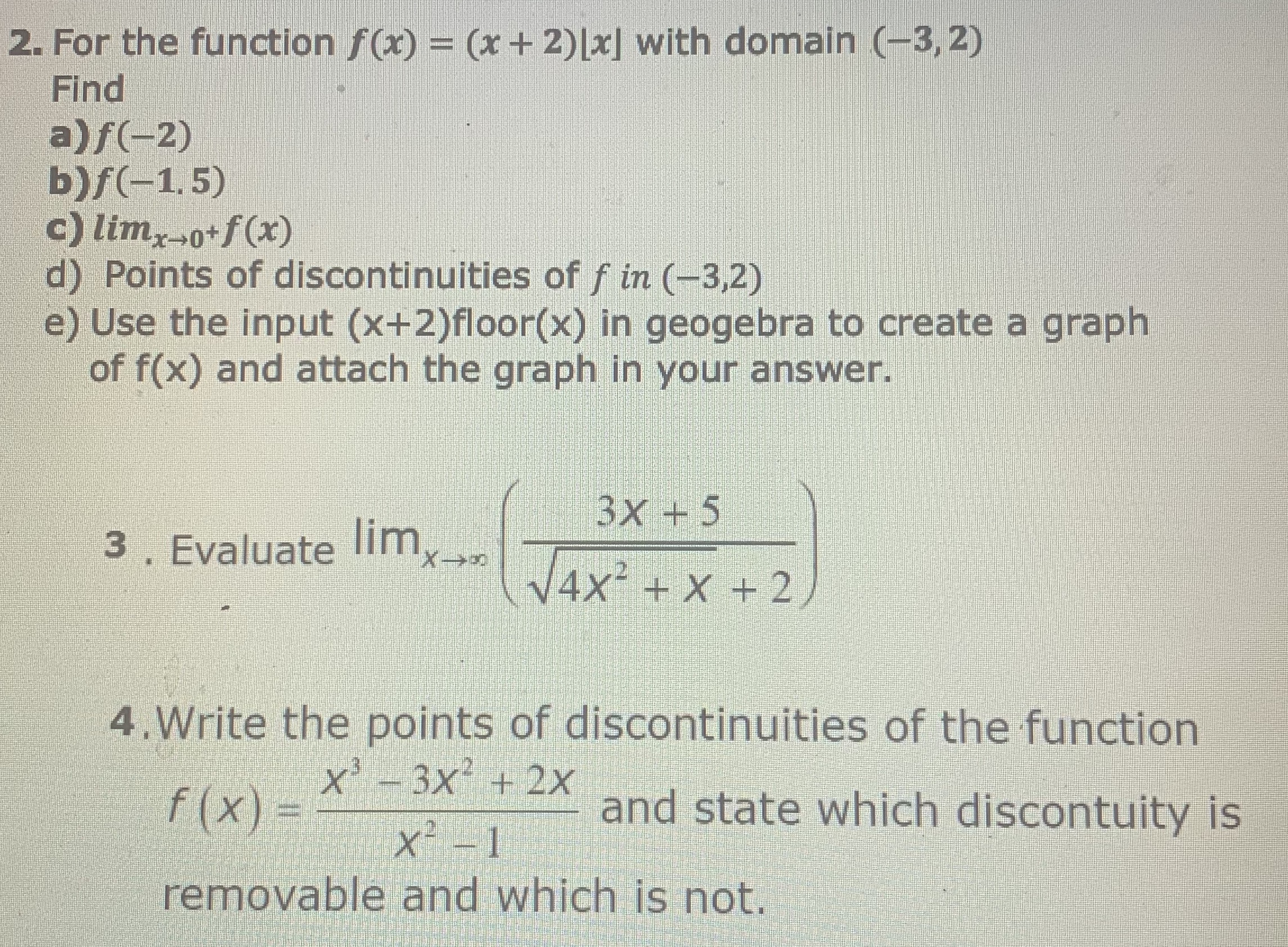 2. For the function $f(x) = (x+2)\lfloor x \rfloor$ with domain $(-3, 2)$
Find
a) $f(-2)$
b) $f(-1.5)$
c) $lim_{x \to 0^+} f(x)$
d) Points of discontinuities of $f$ $in$ $(-3,2)$
e) Use the input (x+2)floor(x) in geogebra to create a graph of f(x) and attach the graph in your answer.

3 . Evaluate $\lim_{x \to \infty} \left( \frac{3x+5}{\sqrt{4x^2+x+2}} \right)$

4.Write the points of discontinuities of the function $f(x) = \frac{x^3 - 3x^2 + 2x}{x^2 - 1}$ and state which discontuity is removable and which is not.